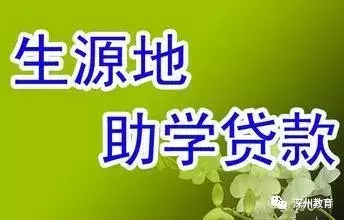 生源地
助学贷款

深州教育